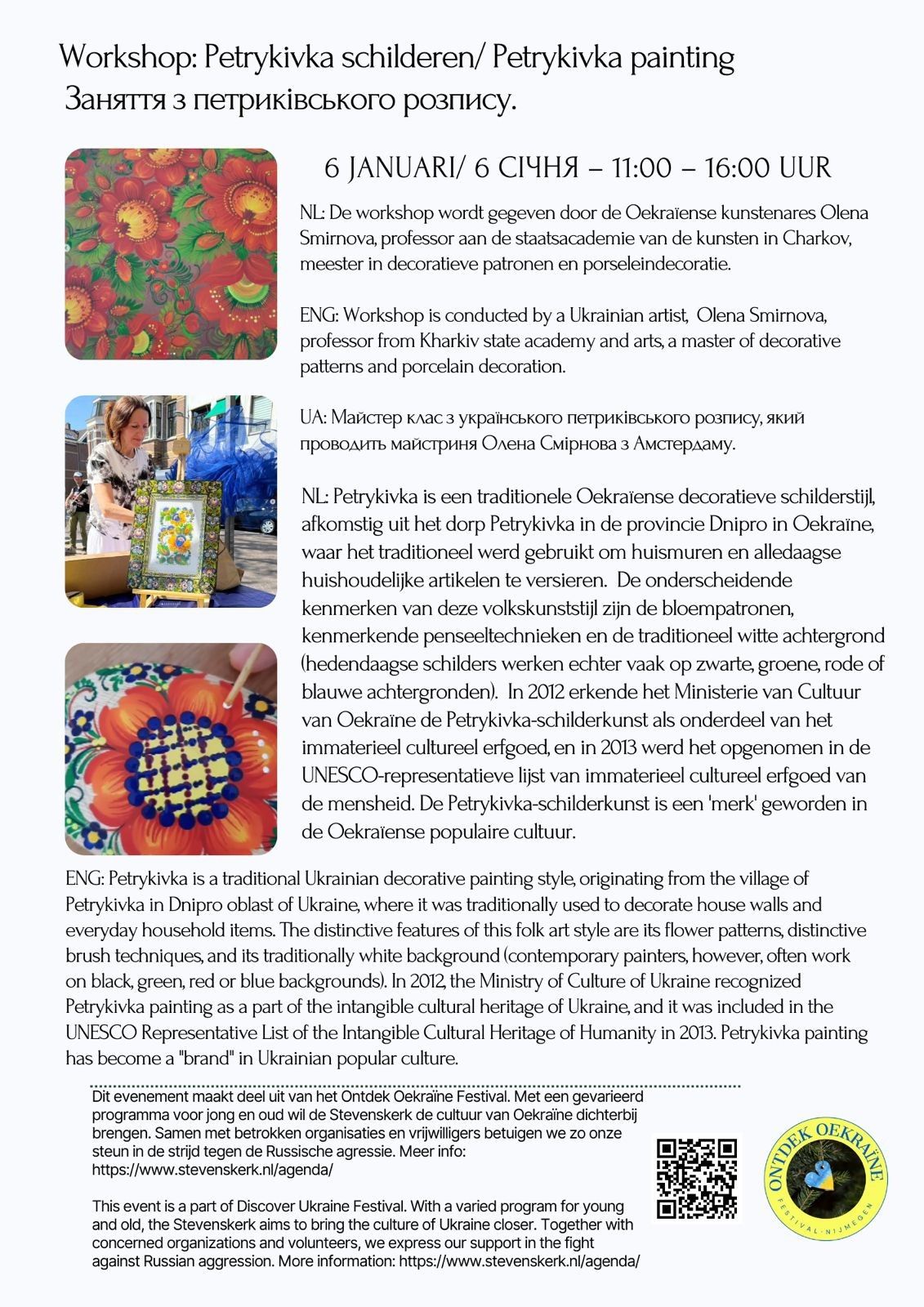 Workshop: Petrykivka schilderen/ Petrykivka painting
Заняття з петриківського розпису.

6 JANUARI/ 6 СІЧНЯ – 11:00 – 16:00 UUR

NL: De workshop wordt gegeven door de Oekraïense kunstenares Olena Smirnova, professor aan de staatsacademie van de kunsten in Charkov, meester in decoratieve patronen en porseleindecoratie.

ENG: Workshop is conducted by a Ukrainian artist, Olena Smirnova, professor from Kharkiv state academy and arts, a master of decorative patterns and porcelain decoration.

UA: Майстер клас з українського петриківського розпису, який проводить майстриня Олена Смірнова з Амстердаму.

NL: Petrykivka is een traditionele Oekraïense decoratieve schilderstijl, afkomstig uit het dorp Petrykivka in de provincie Dnipro in Oekraïne, waar het traditioneel werd gebruikt om huismuren en alledaagse huishoudelijke artikelen te versieren. De onderscheidende kenmerken van deze volkskunststijl zijn de bloempatronen, kenmerkende penseeltechnieken en de traditioneel witte achtergrond (hedendaagse schilders werken echter vaak op zwarte, groene, rode of blauwe achtergronden). In 2012 erkende het Ministerie van Cultuur van Oekraïne de Petrykivka-schilderkunst als onderdeel van het immaterieel cultureel erfgoed, en in 2013 werd het opgenomen in de UNESCO-representatieve lijst van immaterieel cultureel erfgoed van de mensheid. De Petrykivka-schilderkunst is een 'merk' geworden in de Oekraïense populaire cultuur.

ENG: Petrykivka is a traditional Ukrainian decorative painting style, originating from the village of Petrykivka in Dnipro oblast of Ukraine, where it was traditionally used to decorate house walls and everyday household items. The distinctive features of this folk art style are its flower patterns, distinctive brush techniques, and its traditionally white background (contemporary painters, however, often work on black, green, red or blue backgrounds). In 2012, the Ministry of Culture of Ukraine recognized Petrykivka painting as a part of the intangible cultural heritage of Ukraine, and it was included in the UNESCO Representative List of the Intangible Cultural Heritage of Humanity in 2013. Petrykivka painting has become a "brand" in Ukrainian popular culture.

Dit evenement maakt deel uit van het Ontdek Oekraïne Festival. Met een gevarieerd programma voor jong en oud wil de Stevenskerk de cultuur van Oekraïne dichterbij brengen. Samen met betrokken organisaties en vrijwilligers betuigen we zo onze steun in de strijd tegen de Russische agressie. Meer info: https://www.stevenskerk.nl/agenda/

This event is a part of Discover Ukraine Festival. With a varied program for young and old, the Stevenskerk aims to bring the culture of Ukraine closer. Together with concerned organizations and volunteers, we express our support in the fight against Russian aggression. More information: https://www.stevenskerk.nl/agenda/

ONTDEK OEKRAÏNE
FESTIVAL · NIJMEGEN